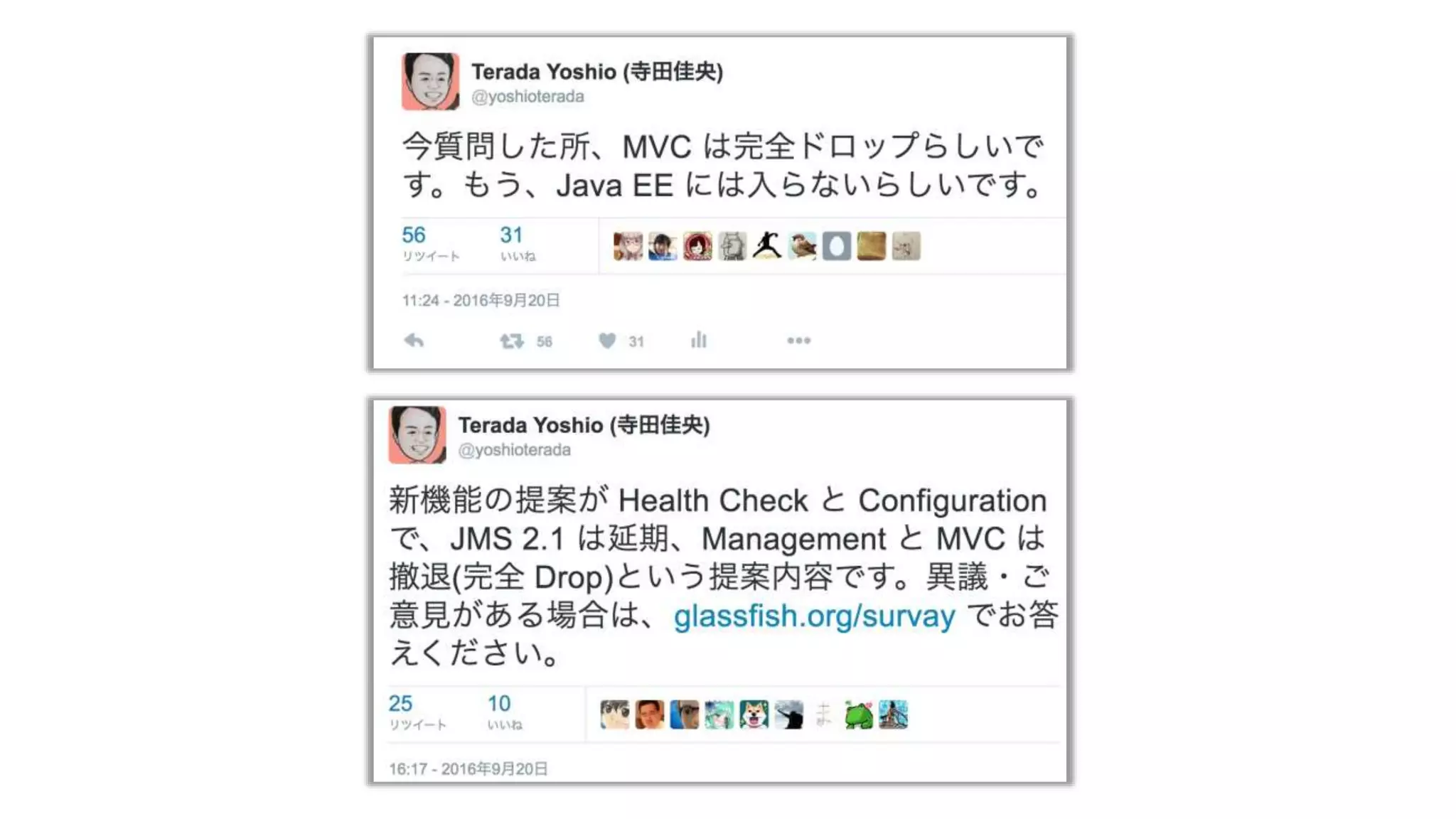 Terada Yoshio (寺田佳央)
@yoshioterada

今質問した所、MVCは完全ドロップらしいです。もう、Java EEには入らないらしいです。

56
リツイート
31
いいね

11:24 - 2016年9月20日

56 31

Terada Yoshio (寺田佳央)
@yoshioterada

新機能の提案がHealth CheckとConfigurationで、JMS 2.1は延期、ManagementとMVCは撤退(完全Drop)という提案内容です。異議・ご意見がある場合は、glassfish.org/survayでお答えください。

25
リツイート
10
いいね

16:17 - 2016年9月20日